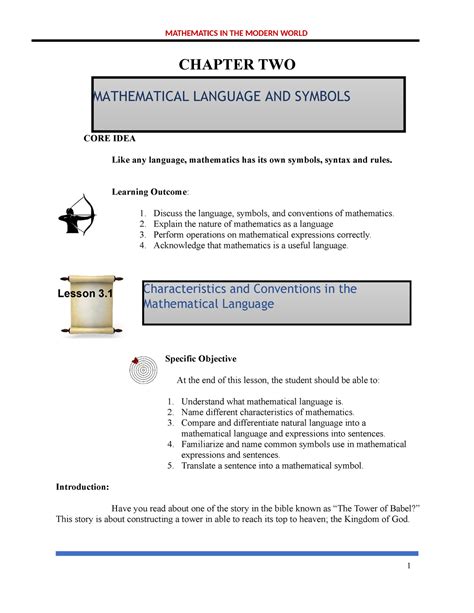 MATHEMATICS IN THE MODERN WORLD

CHAPTER TWO

MATHEMATICAL LANGUAGE AND SYMBOLS

CORE IDEA

Like any language, mathematics has its own symbols, syntax and rules.

Learning Outcome:

1. Discuss the language, symbols, and conventions of mathematics.
2. Explain the nature of mathematics as a language
3. Perform operations on mathematical expressions correctly.
4. Acknowledge that mathematics is a useful language.

Lesson 3.1

Characteristics and Conventions in the Mathematical Language

Specific Objective

At the end of this lesson, the student should be able to:

1. Understand what mathematical language is.
2. Name different characteristics of mathematics.
3. Compare and differentiate natural language into a mathematical language and expressions into sentences.
4. Familiarize and name common symbols use in mathematical expressions and sentences.
5. Translate a sentence into a mathematical symbol.

Introduction:

Have you read about one of the story in the bible known as "The Tower of Babel?" This story is about constructing a tower in able to reach its top to heaven; the Kingdom of God.

1